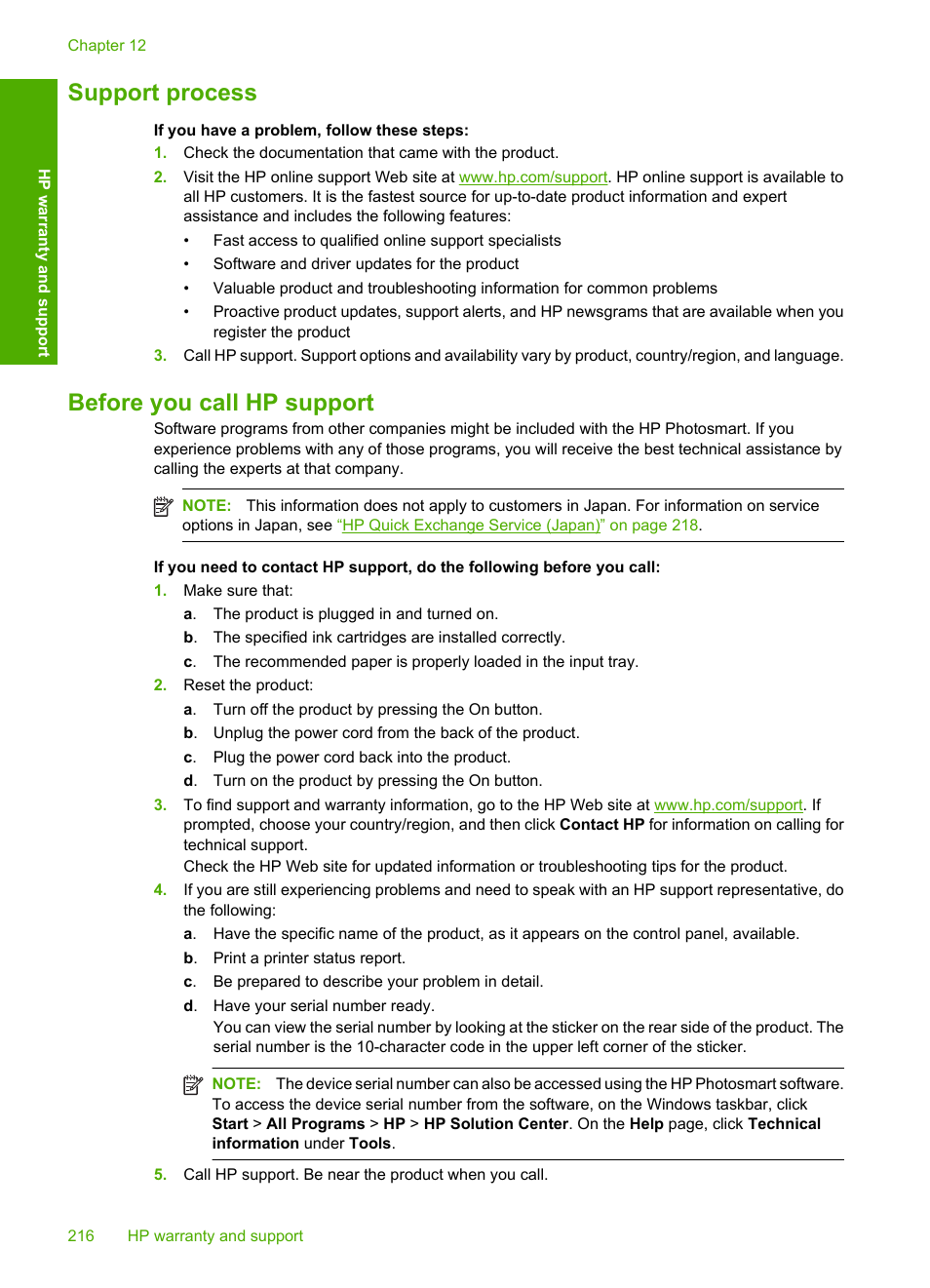 Chapter 12

HP warranty and support

Support process

If you have a problem, follow these steps:

1. Check the documentation that came with the product.

2. Visit the HP online support Web site at www.hp.com/support. HP online support is available to all HP customers. It is the fastest source for up-to-date product information and expert assistance and includes the following features:

• Fast access to qualified online support specialists

• Software and driver updates for the product

• Valuable product and troubleshooting information for common problems

• Proactive product updates, support alerts, and HP newsgrams that are available when you register the product

3. Call HP support. Support options and availability vary by product, country/region, and language.

Before you call HP support

Software programs from other companies might be included with the HP Photosmart. If you experience problems with any of those programs, you will receive the best technical assistance by calling the experts at that company.

NOTE: This information does not apply to customers in Japan. For information on service options in Japan, see "HP Quick Exchange Service (Japan)" on page 218.

If you need to contact HP support, do the following before you call:

1. Make sure that:

a. The product is plugged in and turned on.

b. The specified ink cartridges are installed correctly.

c. The recommended paper is properly loaded in the input tray.

2. Reset the product:

a. Turn off the product by pressing the On button.

b. Unplug the power cord from the back of the product.

c. Plug the power cord back into the product.

d. Turn on the product by pressing the On button.

3. To find support and warranty information, go to the HP Web site at www.hp.com/support. If prompted, choose your country/region, and then click Contact HP for information on calling for technical support.
Check the HP Web site for updated information or troubleshooting tips for the product.

4. If you are still experiencing problems and need to speak with an HP support representative, do the following:

a. Have the specific name of the product, as it appears on the control panel, available.

b. Print a printer status report.

c. Be prepared to describe your problem in detail.

d. Have your serial number ready.
You can view the serial number by looking at the sticker on the rear side of the product. The serial number is the 10-character code in the upper left corner of the sticker.

NOTE: The device serial number can also be accessed using the HP Photosmart software. To access the device serial number from the software, on the Windows taskbar, click Start > All Programs > HP > HP Solution Center. On the Help page, click Technical information under Tools.

5. Call HP support. Be near the product when you call.

216 HP warranty and support